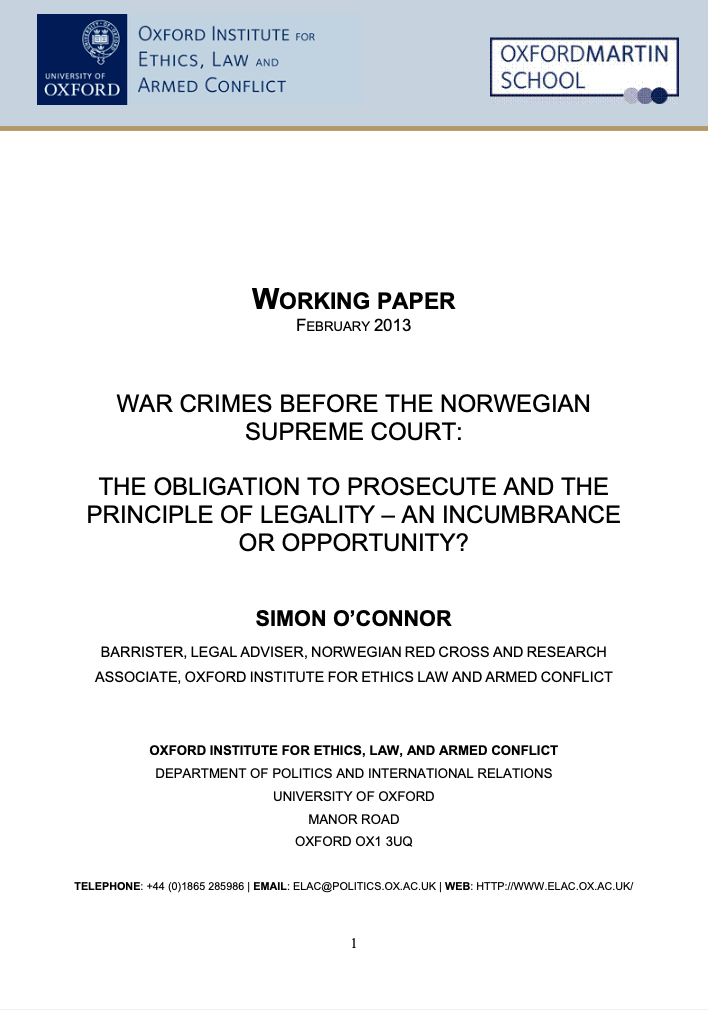 UNIVERSITY OF OXFORD

OXFORD INSTITUTE FOR ETHICS, LAW AND ARMED CONFLICT

OXFORDMARTIN SCHOOL

WORKING PAPER
FEBRUARY 2013

WAR CRIMES BEFORE THE NORWEGIAN SUPREME COURT:

THE OBLIGATION TO PROSECUTE AND THE PRINCIPLE OF LEGALITY – AN INCUMBRANCE OR OPPORTUNITY?

SIMON O'CONNOR

BARRISTER, LEGAL ADVISER, NORWEGIAN RED CROSS AND RESEARCH ASSOCIATE, OXFORD INSTITUTE FOR ETHICS LAW AND ARMED CONFLICT

OXFORD INSTITUTE FOR ETHICS, LAW, AND ARMED CONFLICT
DEPARTMENT OF POLITICS AND INTERNATIONAL RELATIONS
UNIVERSITY OF OXFORD
MANOR ROAD
OXFORD OX1 3UQ

TELEPHONE: +44 (0)1865 285986 | EMAIL: ELAC@POLITICS.OX.AC.UK | WEB: HTTP://WWW.ELAC.OX.AC.UK/

1